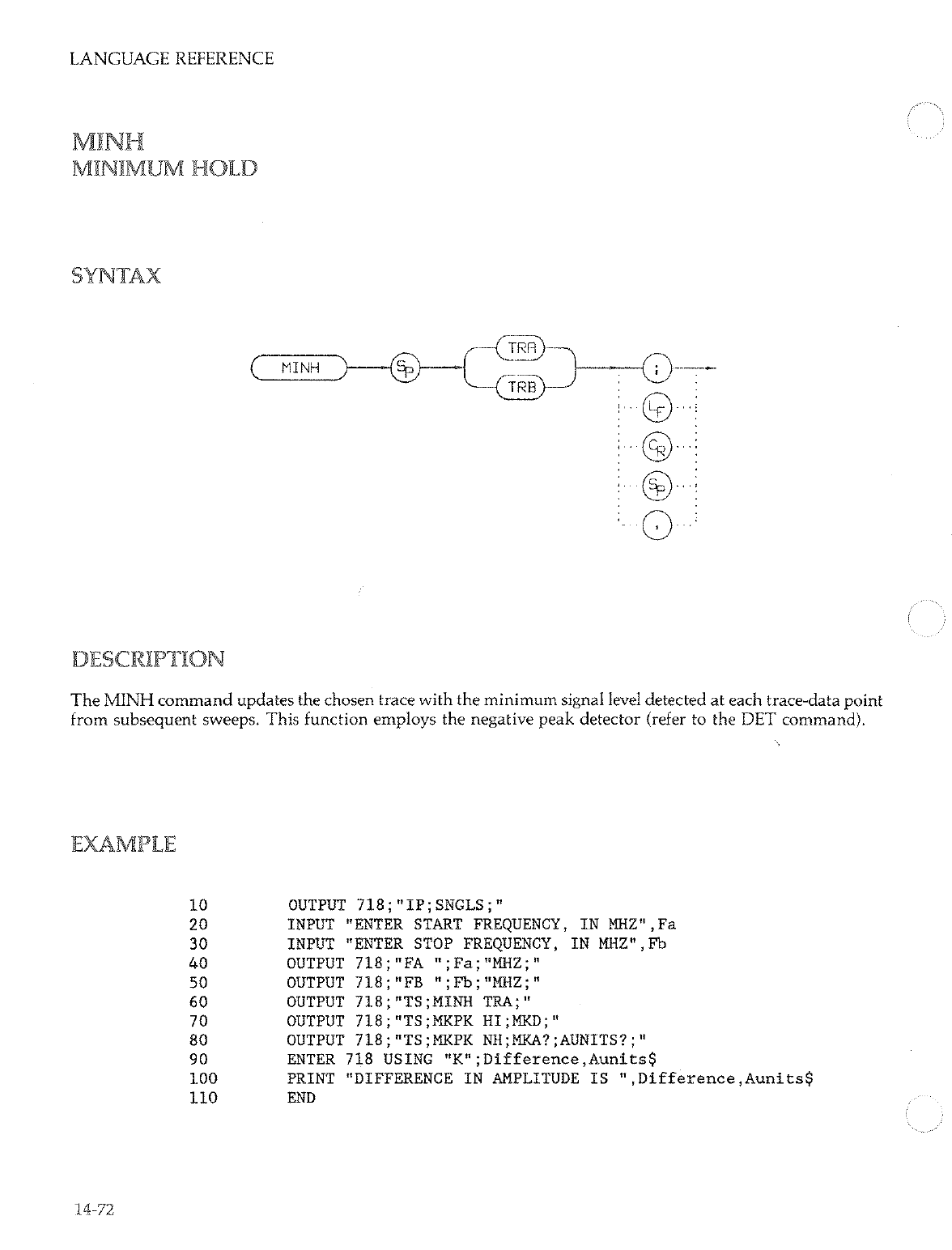 LANGUAGE REFERENCE

MINH
MINIMUM HOLD

SYNTAX

MINH SP TRA TRB ; LF CR SP ,

DESCRIPTION

The MINH command updates the chosen trace with the minimum signal level detected at each trace-data point from subsequent sweeps. This function employs the negative peak detector (refer to the DET command).

EXAMPLE

10 OUTPUT 718;"IP;SNGLS;"
20 INPUT "ENTER START FREQUENCY, IN MHZ",Fa
30 INPUT "ENTER STOP FREQUENCY, IN MHZ",Fb
40 OUTPUT 718;"FA ";Fa;"MHZ;"
50 OUTPUT 718;"FB ";Fb;"MHZ;"
60 OUTPUT 718;"TS;MINH TRA;"
70 OUTPUT 718;"TS;MKPK HI;MKD;"
80 OUTPUT 718;"TS;MKPK NH;MKA?;AUNITS?;"
90 ENTER 718 USING "K";Difference,Aunits$
100 PRINT "DIFFERENCE IN AMPLITUDE IS ",Difference,Aunits$
110 END

14-72